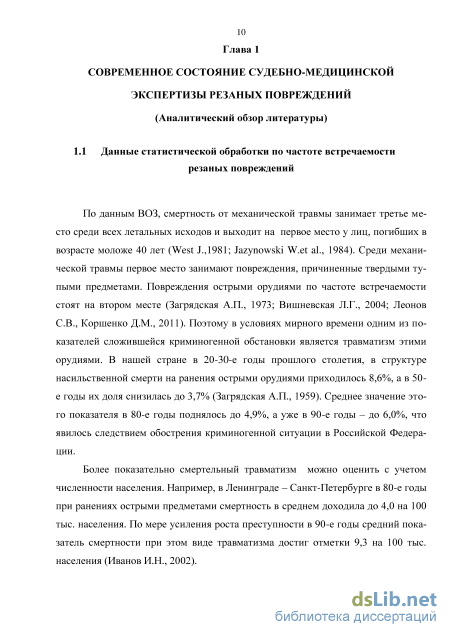 10

Глава 1

СОВРЕМЕННОЕ СОСТОЯНИЕ СУДЕБНО-МЕДИЦИНСКОЙ ЭКСПЕРТИЗЫ РЕЗАНЫХ ПОВРЕЖДЕНИЙ

(Аналитический обзор литературы)

1.1 Данные статистической обработки по частоте встречаемости резаных повреждений

По данным ВОЗ, смертность от механической травмы занимает третье место среди всех летальных исходов и выходит на первое место у лиц, погибших в возрасте моложе 40 лет (West J.,1981; Jazynowski W.et al., 1984). Среди механической травмы первое место занимают повреждения, причиненные твердыми тупыми предметами. Повреждения острыми орудиями по частоте встречаемости стоят на втором месте (Загрядская А.П., 1973; Вишневская Л.Г., 2004; Леонов С.В., Коршенко Д.М., 2011). Поэтому в условиях мирного времени одним из показателей сложившейся криминогенной обстановки является травматизм этими орудиями. В нашей стране в 20-30-е годы прошлого столетия, в структуре насильственной смерти на ранения острыми орудиями приходилось 8,6%, а в 50-е годы их доля снизилась до 3,7% (Загрядская А.П., 1959). Среднее значение этого показателя в 80-е годы поднялось до 4,9%, а уже в 90-е годы – до 6,0%, что явилось следствием обострения криминогенной ситуации в Российской Федерации.

Более показательно смертельный травматизм можно оценить с учетом численности населения. Например, в Ленинграде – Санкт-Петербурге в 80-е годы при ранениях острыми предметами смертность в среднем доходила до 4,0 на 100 тыс. населения. По мере усиления роста преступности в 90-е годы средний показатель смертности при этом виде травматизма достиг отметки 9,3 на 100 тыс. населения (Иванов И.Н., 2002).

dsLib.net
библиотека диссертаций